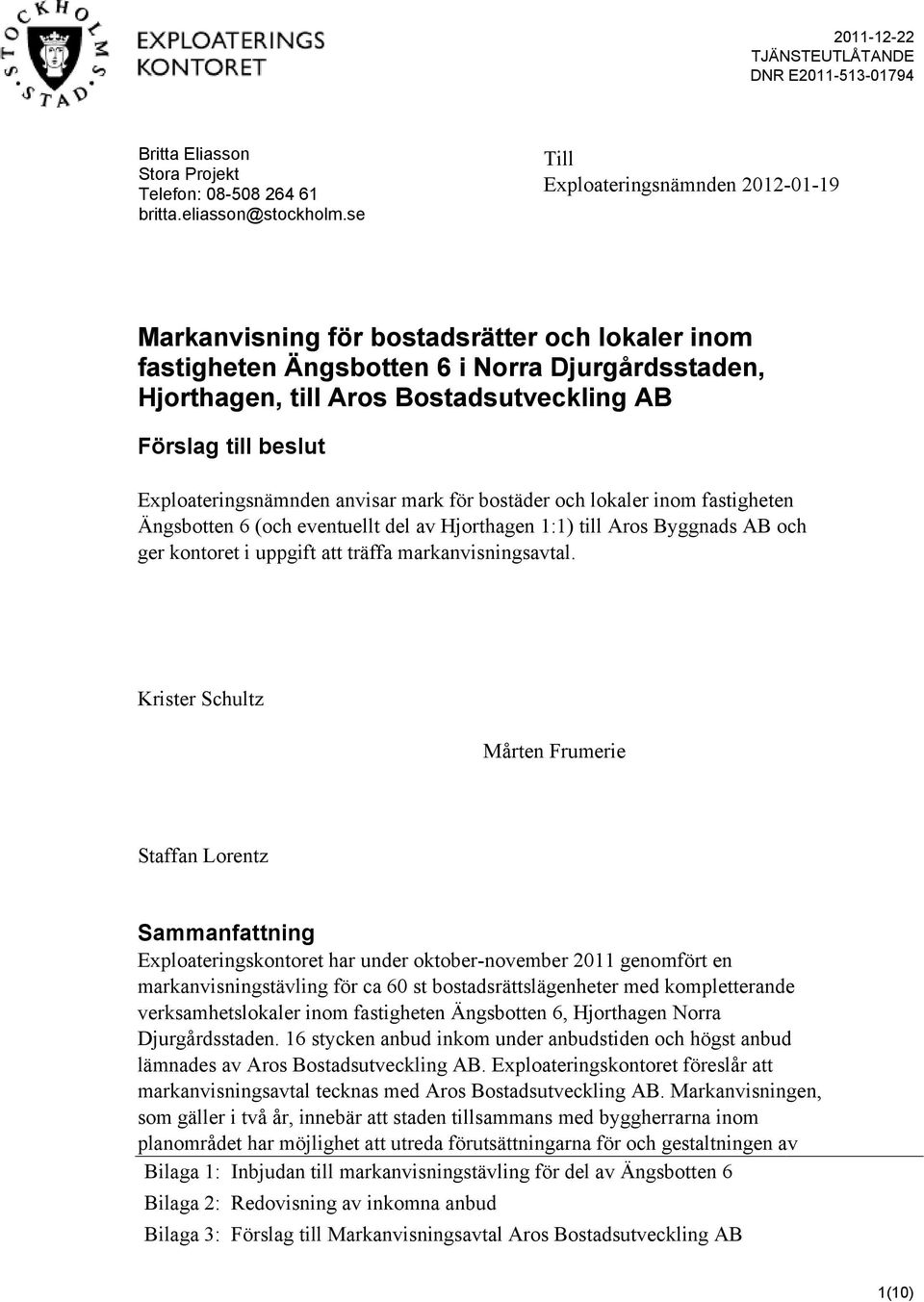 STOCKHOLMS STAD

EXPLOATERINGS KONTORET

2011-12-22
TJÄNSTEUTLÅTANDE
DNR E2011-513-01794

Britta Eliasson
Stora Projekt
Telefon: 08-508 264 61
britta.eliasson@stockholm.se

Till
Exploateringsnämnden 2012-01-19

Markanvisning för bostadsrätter och lokaler inom fastigheten Ängsbotten 6 i Norra Djurgårdsstaden, Hjorthagen, till Aros Bostadsutveckling AB

Förslag till beslut

Exploateringsnämnden anvisar mark för bostäder och lokaler inom fastigheten Ängsbotten 6 (och eventuellt del av Hjorthagen 1:1) till Aros Byggnads AB och ger kontoret i uppgift att träffa markanvisningsavtal.

Krister Schultz

Mårten Frumerie

Staffan Lorentz

Sammanfattning

Exploateringskontoret har under oktober-november 2011 genomfört en markanvisningstävling för ca 60 st bostadsrättslägenheter med kompletterande verksamhetslokaler inom fastigheten Ängsbotten 6, Hjorthagen Norra Djurgårdsstaden. 16 stycken anbud inkom under anbudstiden och högst anbud lämnades av Aros Bostadsutveckling AB. Exploateringskontoret föreslår att markanvisningsavtal tecknas med Aros Bostadsutveckling AB. Markanvisningen, som gäller i två år, innebär att staden tillsammans med byggherrarna inom planområdet har möjlighet att utreda förutsättningarna för och gestaltningen av

Bilaga 1: Inbjudan till markanvisningstävling för del av Ängsbotten 6
Bilaga 2: Redovisning av inkomna anbud
Bilaga 3: Förslag till Markanvisningsavtal Aros Bostadsutveckling AB

1(10)